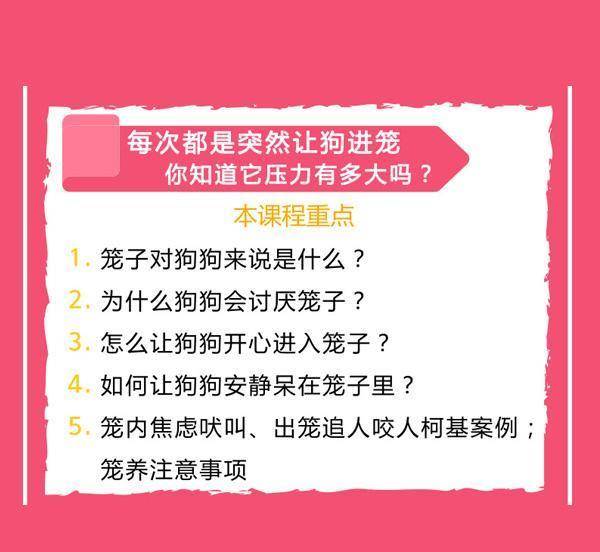 每次都是突然让狗进笼
你知道它压力有多大吗？

本课程重点

1. 笼子对狗狗来说是什么？
2. 为什么狗狗会讨厌笼子？
3. 怎么让狗狗开心进入笼子？
4. 如何让狗狗安静呆在笼子里？
5. 笼内焦虑吠叫、出笼追人咬人柯基案例；笼养注意事项